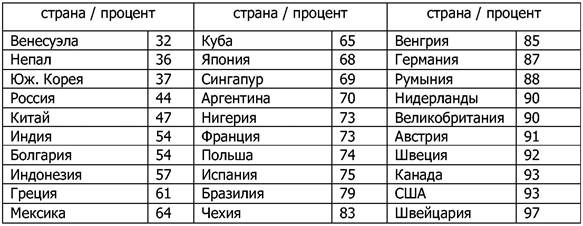 | страна / процент | | страна / процент | | страна / процент | |
|---|---|---|---|---|---|
| Венесуэла | 32 | Куба | 65 | Венгрия | 85 |
| Непал | 36 | Япония | 68 | Германия | 87 |
| Юж. Корея | 37 | Сингапур | 69 | Румыния | 88 |
| Россия | 44 | Аргентина | 70 | Нидерланды | 90 |
| Китай | 47 | Нигерия | 73 | Великобритания | 90 |
| Индия | 54 | Франция | 73 | Австрия | 91 |
| Болгария | 54 | Польша | 74 | Швеция | 92 |
| Индонезия | 57 | Испания | 75 | Канада | 93 |
| Греция | 61 | Бразилия | 79 | США | 93 |
| Мексика | 64 | Чехия | 83 | Швейцария | 97 |